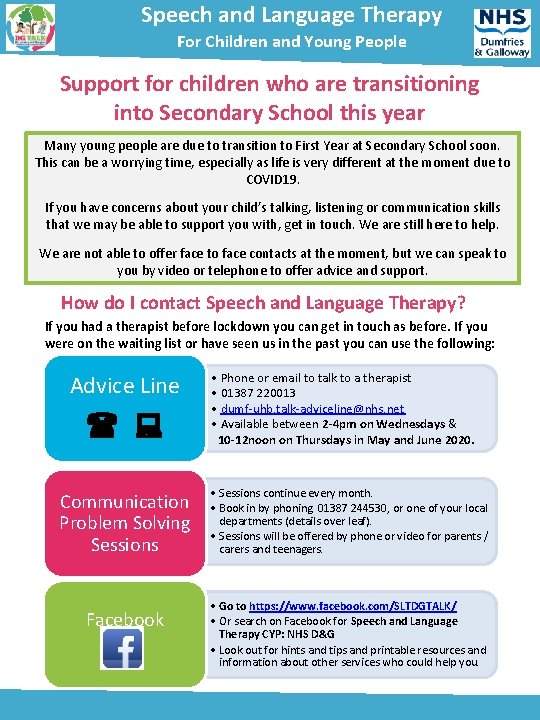 DG TALK

Speech and Language Therapy
For Children and Young People

NHS
Dumfries & Galloway

Support for children who are transitioning into Secondary School this year

Many young people are due to transition to First Year at Secondary School soon. This can be a worrying time, especially as life is very different at the moment due to COVID19.

If you have concerns about your child's talking, listening or communication skills that we may be able to support you with, get in touch. We are still here to help.

We are not able to offer face to face contacts at the moment, but we can speak to you by video or telephone to offer advice and support.

How do I contact Speech and Language Therapy?
If you had a therapist before lockdown you can get in touch as before. If you were on the waiting list or have seen us in the past you can use the following:

Advice Line

• Phone or email to talk to a therapist
• 01387 220013
• dumf-uhb.talk-adviceline@nhs.net
• Available between 2-4pm on Wednesdays & 10-12noon on Thursdays in May and June 2020.

Communication Problem Solving Sessions

• Sessions continue every month.
• Book in by phoning 01387 244530, or one of your local departments (details over leaf).
• Sessions will be offered by phone or video for parents / carers and teenagers.

Facebook

• Go to https://www.facebook.com/SLTDGTALK/
• Or search on Facebook for Speech and Language Therapy CYP: NHS D&G
• Look out for hints and tips and printable resources and information about other services who could help you